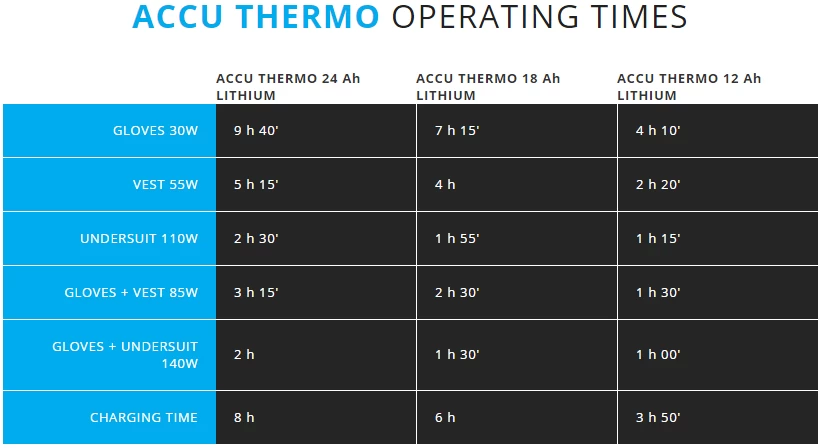 ACCU THERMO OPERATING TIMES

|  | ACCU THERMO 24 Ah LITHIUM | ACCU THERMO 18 Ah LITHIUM | ACCU THERMO 12 Ah LITHIUM |
|---|---|---|---|
| GLOVES 30W | 9 h 40' | 7 h 15' | 4 h 10' |
| VEST 55W | 5 h 15' | 4 h | 2 h 20' |
| UNDERSUIT 110W | 2 h 30' | 1 h 55' | 1 h 15' |
| GLOVES + VEST 85W | 3 h 15' | 2 h 30' | 1 h 30' |
| GLOVES + UNDERSUIT 140W | 2 h | 1 h 30' | 1 h 00' |
| CHARGING TIME | 8 h | 6 h | 3 h 50' |